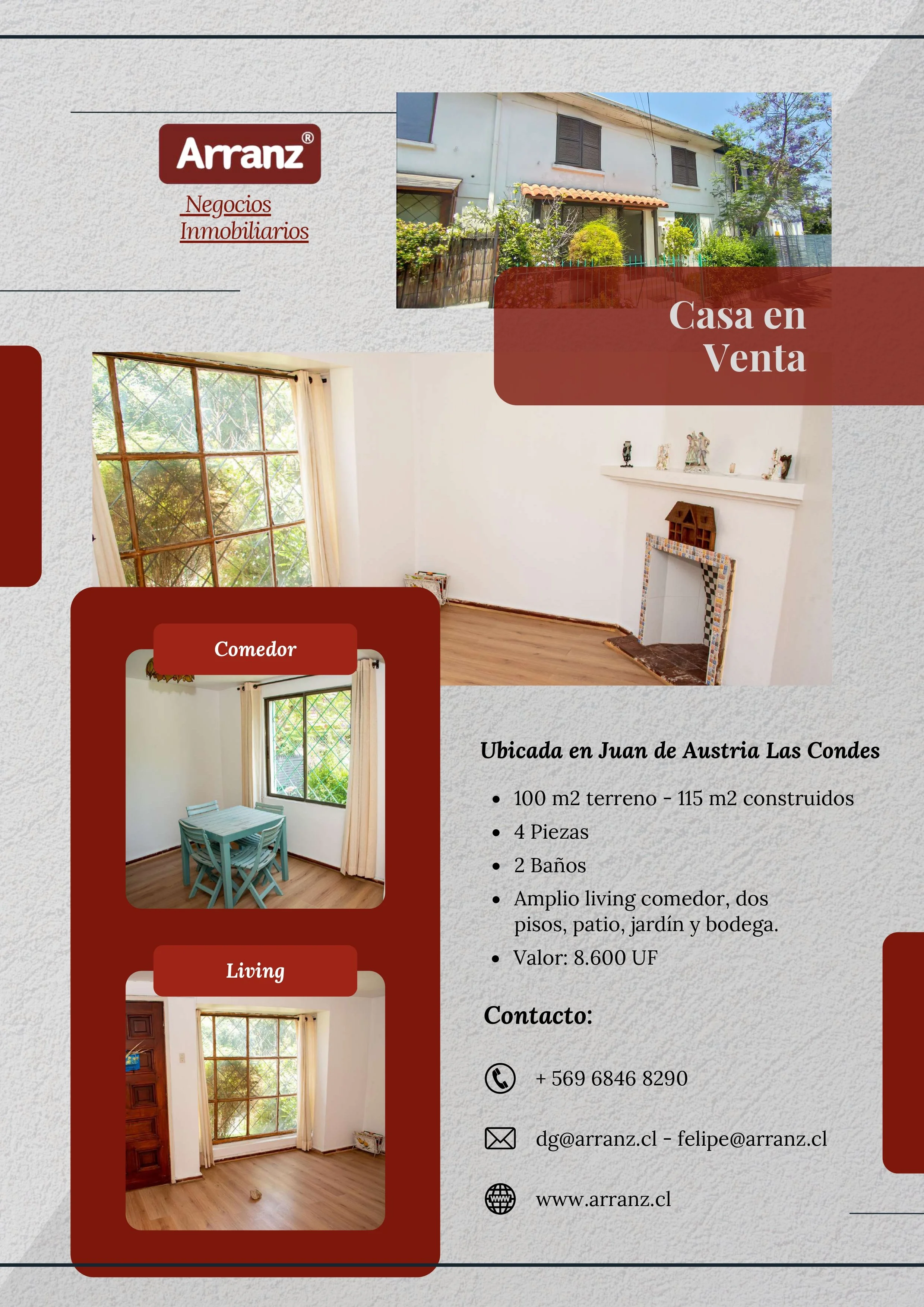 Arranz®

Negocios Inmobiliarios

Casa en Venta

Comedor

Living

Ubicada en Juan de Austria Las Condes

- 100 m2 terreno - 115 m2 construidos
- 4 Piezas
- 2 Baños
- Amplio living comedor, dos pisos, patio, jardín y bodega.
- Valor: 8.600 UF

Contacto:

+ 569 6846 8290

dg@arranz.cl - felipe@arranz.cl

www.arranz.cl